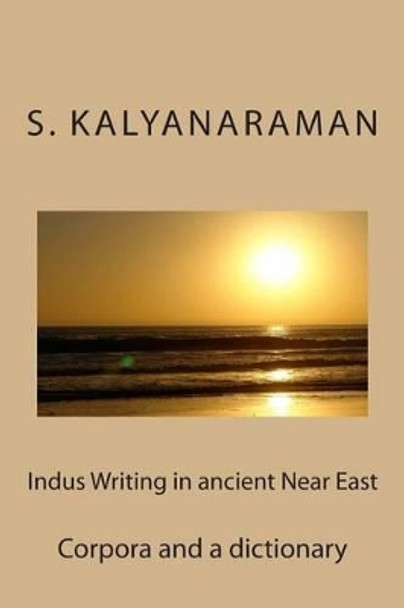 S. KALYANARAMAN

Indus Writing in ancient Near East

Corpora and a dictionary